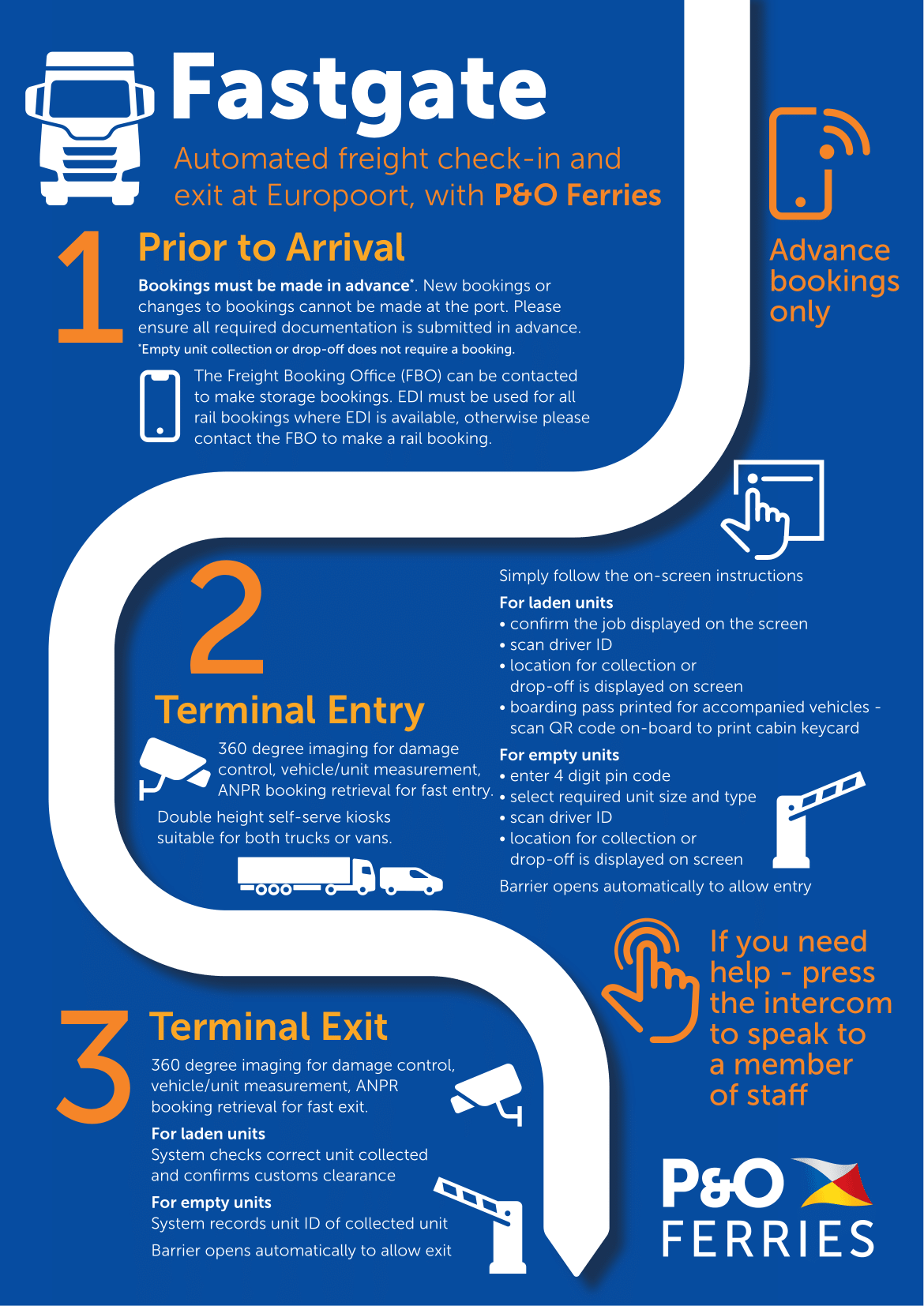 Fastgate

Automated freight check-in and exit at Europoort, with P&O Ferries

Advance bookings only

1

Prior to Arrival

Bookings must be made in advance*. New bookings or changes to bookings cannot be made at the port. Please ensure all required documentation is submitted in advance.
*Empty unit collection or drop-off does not require a booking.

The Freight Booking Office (FBO) can be contacted to make storage bookings. EDI must be used for all rail bookings where EDI is available, otherwise please contact the FBO to make a rail booking.

2

Terminal Entry

360 degree imaging for damage control, vehicle/unit measurement, ANPR booking retrieval for fast entry.

Double height self-serve kiosks suitable for both trucks or vans.

Simply follow the on-screen instructions

For laden units
• confirm the job displayed on the screen
• scan driver ID
• location for collection or drop-off is displayed on screen
• boarding pass printed for accompanied vehicles - scan QR code on-board to print cabin keycard

For empty units
• enter 4 digit pin code
• select required unit size and type
• scan driver ID
• location for collection or drop-off is displayed on screen

Barrier opens automatically to allow entry

If you need help - press the intercom to speak to a member of staff

3

Terminal Exit

360 degree imaging for damage control, vehicle/unit measurement, ANPR booking retrieval for fast exit.

For laden units
System checks correct unit collected and confirms customs clearance

For empty units
System records unit ID of collected unit

Barrier opens automatically to allow exit

P&O FERRIES